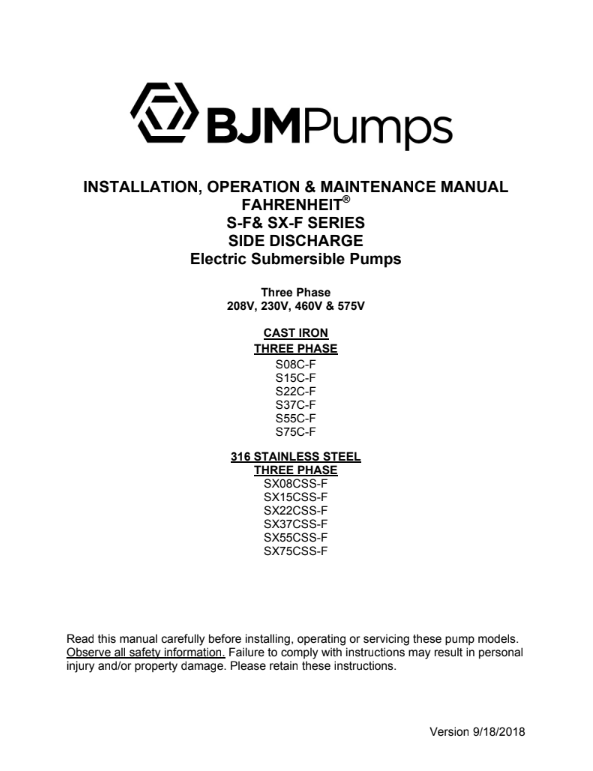 BJMPumps

INSTALLATION, OPERATION & MAINTENANCE MANUAL
FAHRENHEIT®
S-F& SX-F SERIES
SIDE DISCHARGE
Electric Submersible Pumps

Three Phase
208V, 230V, 460V & 575V

CAST IRON
THREE PHASE
S08C-F
S15C-F
S22C-F
S37C-F
S55C-F
S75C-F

316 STAINLESS STEEL
THREE PHASE
SX08CSS-F
SX15CSS-F
SX22CSS-F
SX37CSS-F
SX55CSS-F
SX75CSS-F

Read this manual carefully before installing, operating or servicing these pump models. Observe all safety information. Failure to comply with instructions may result in personal injury and/or property damage. Please retain these instructions.

Version 9/18/2018